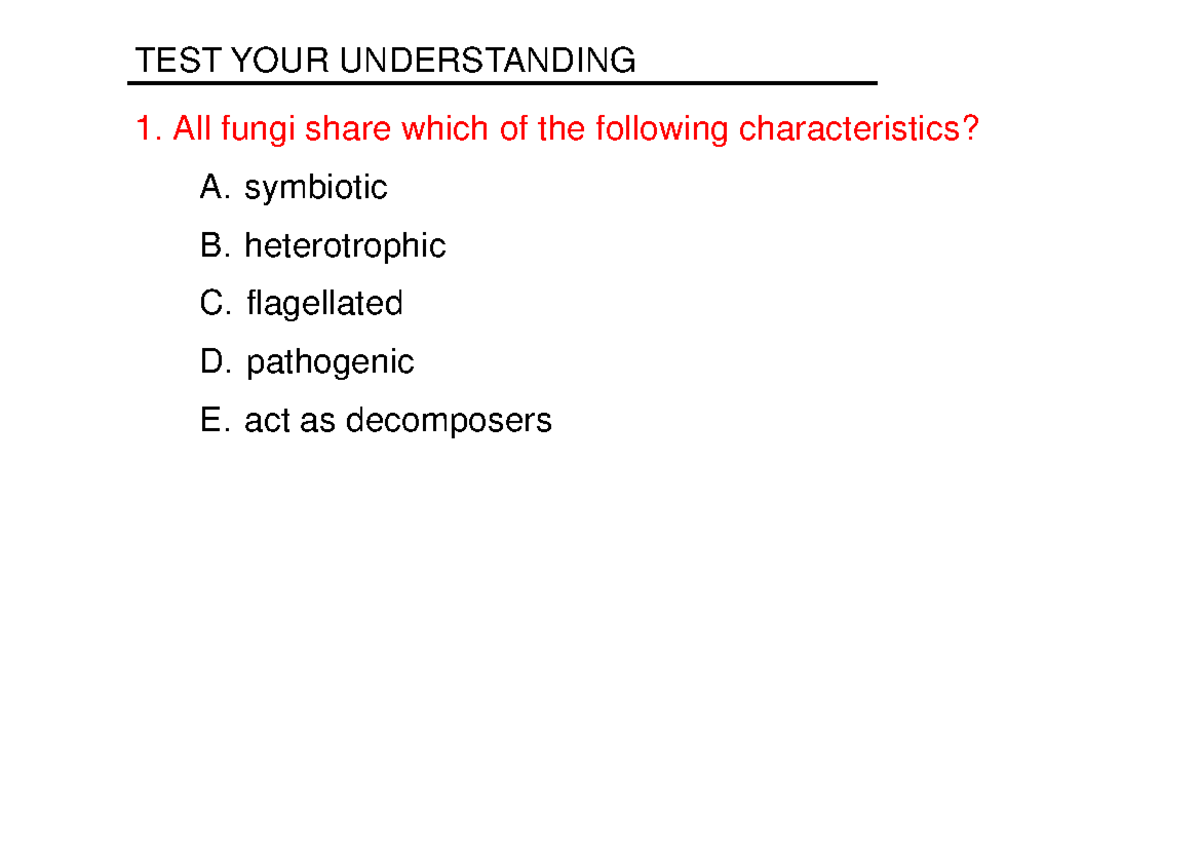 TEST YOUR UNDERSTANDING

1. All fungi share which of the following characteristics?

A. symbiotic

B. heterotrophic

C. flagellated

D. pathogenic

E. act as decomposers